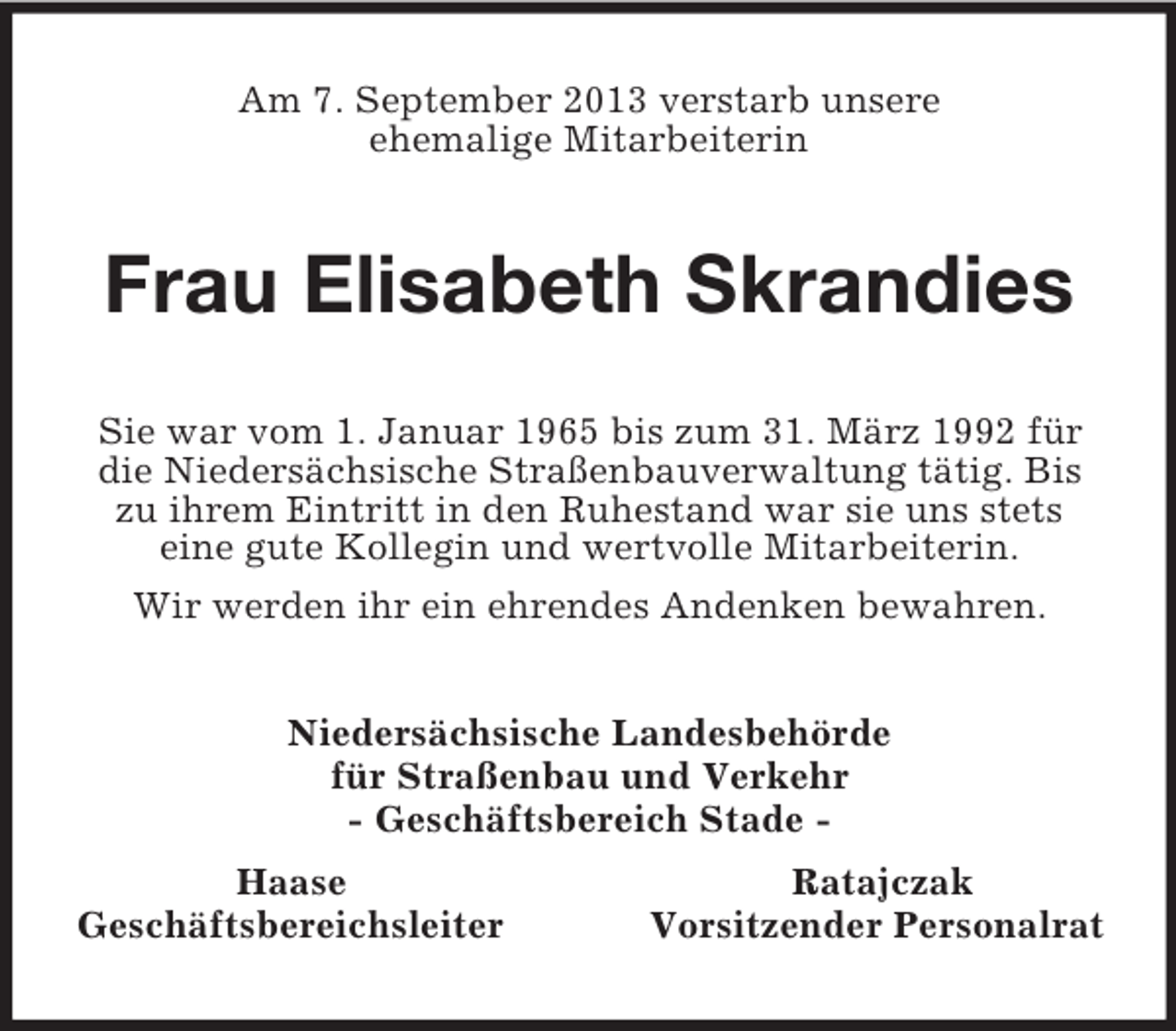 Am 7. September 2013 verstarb unsere ehemalige Mitarbeiterin

Frau Elisabeth Skrandies

Sie war vom 1. Januar 1965 bis zum 31. März 1992 für die Niedersächsische Straßenbauverwaltung tätig. Bis zu ihrem Eintritt in den Ruhestand war sie uns stets eine gute Kollegin und wertvolle Mitarbeiterin.

Wir werden ihr ein ehrendes Andenken bewahren.

Niedersächsische Landesbehörde
für Straßenbau und Verkehr
- Geschäftsbereich Stade -

Haase
Geschäftsbereichsleiter

Ratajczak
Vorsitzender Personalrat